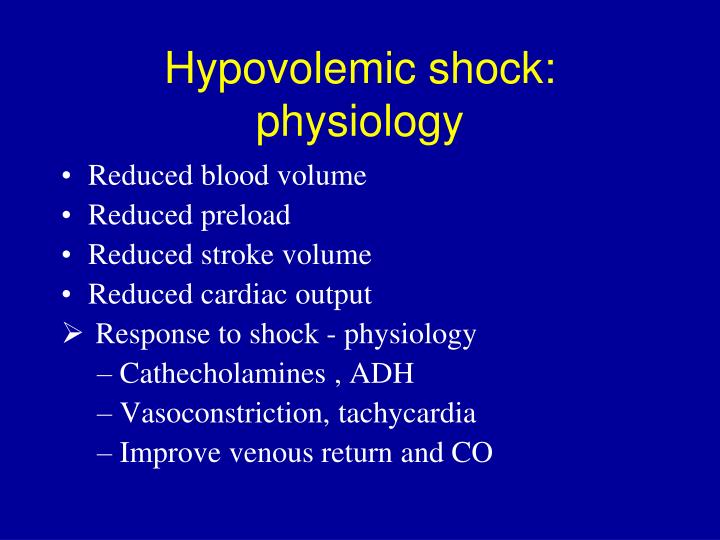 Hypovolemic shock: physiology

• Reduced blood volume
• Reduced preload
• Reduced stroke volume
• Reduced cardiac output
➢ Response to shock - physiology
– Cathecholamines , ADH
– Vasoconstriction, tachycardia
– Improve venous return and CO